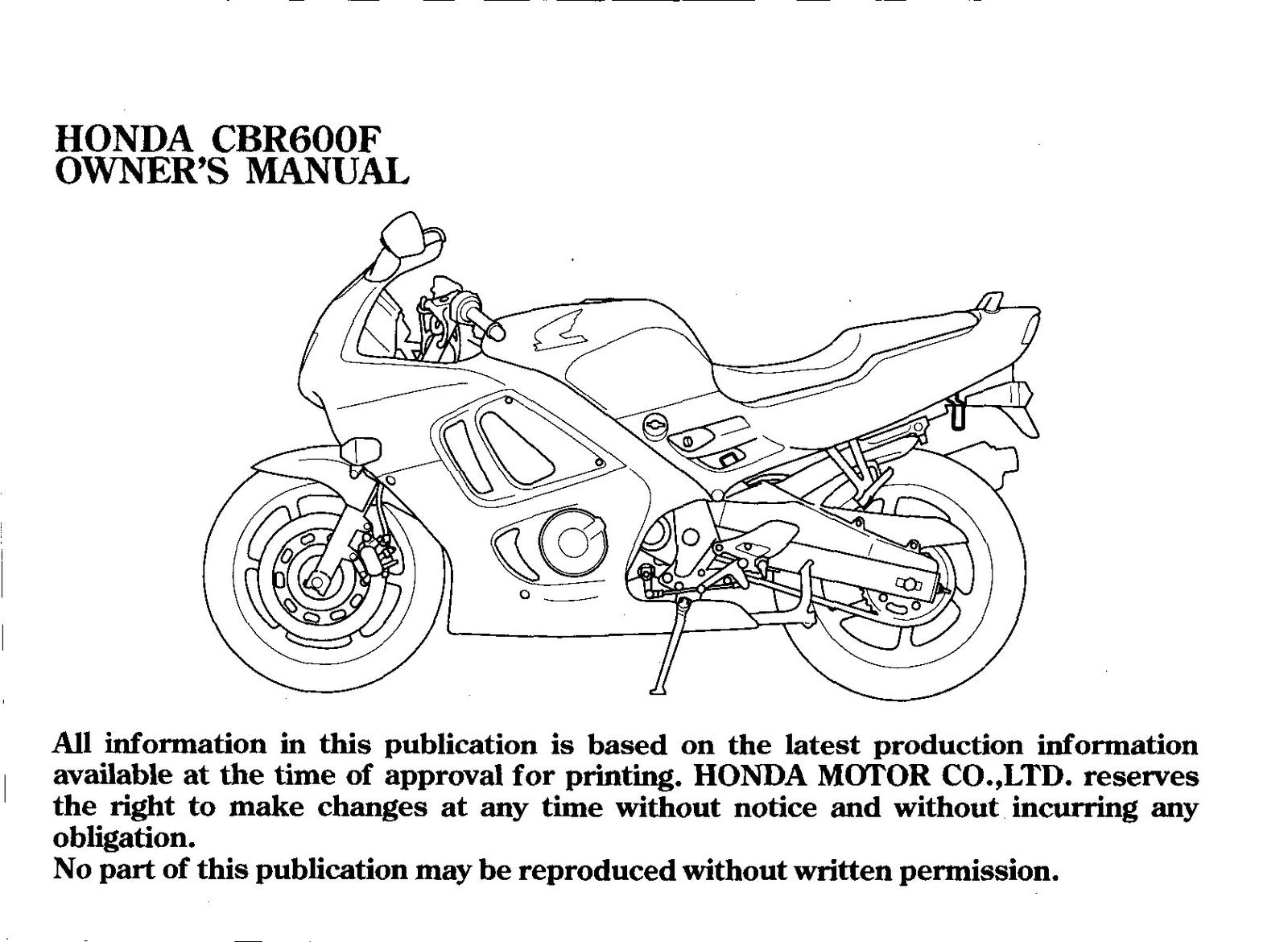 HONDA CBR600F
OWNER'S MANUAL

All information in this publication is based on the latest production information available at the time of approval for printing. HONDA MOTOR CO.,LTD. reserves the right to make changes at any time without notice and without incurring any obligation.
No part of this publication may be reproduced without written permission.